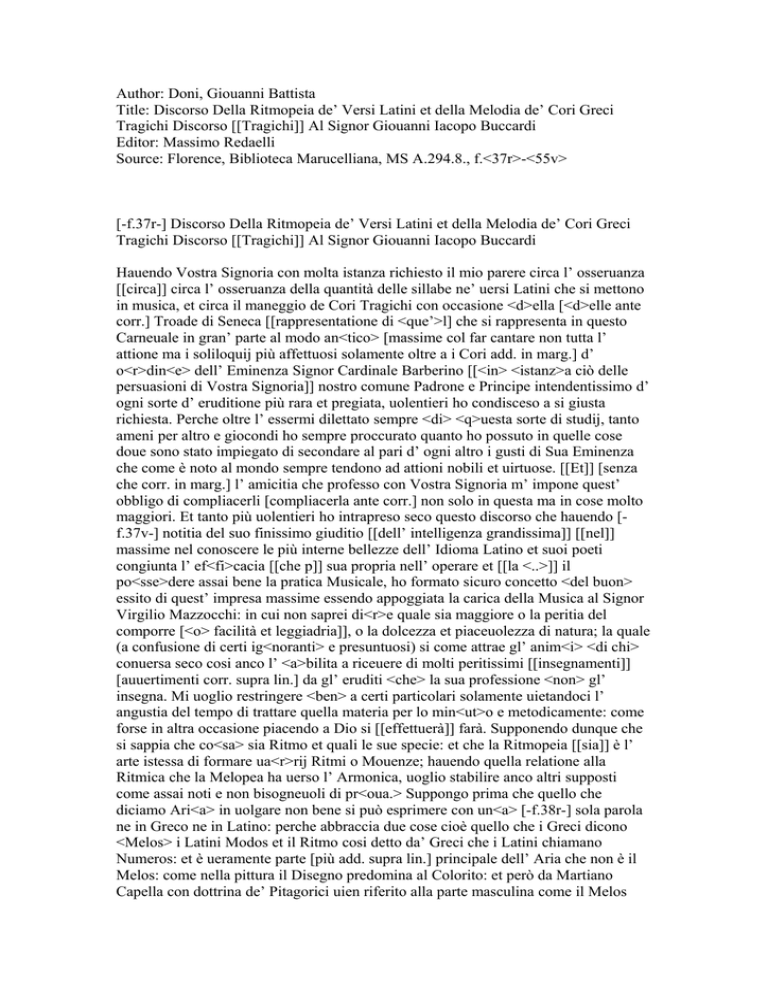 Author: Doni, Giouanni Battista
Title: Discorso Della Ritmopeia de' Versi Latini et della Melodia de' Cori Greci Tragichi Discorso [[Tragichi]] Al Signor Giouanni Iacopo Buccardi
Editor: Massimo Redaelli
Source: Florence, Biblioteca Marucelliana, MS A.294.8., f.<37r>-<55v>

[-f.37r-] Discorso Della Ritmopeia de' Versi Latini et della Melodia de' Cori Greci Tragichi Discorso [[Tragichi]] Al Signor Giouanni Iacopo Buccardi

Hauendo Vostra Signoria con molta istanza richiesto il mio parere circa l' osseruanza [[circa]] circa l' osseruanza della quantità delle sillabe ne' uersi Latini che si mettono in musica, et circa il maneggio de Cori Tragichi con occasione <d>ella [<d>elle ante corr.] Troade di Seneca [[rappresentatione di <que'>l] che si rappresenta in questo Carneuale in gran' parte al modo an<tico> [massime col far cantare non tutta l' attione ma i soliloquij più affettuosi solamente oltre a i Cori add. in marg.] d' o<r>din<e> dell' Eminenza Signor Cardinale Barberino [[<in> <istanz>a ciò delle persuasioni di Vostra Signoria]] nostro comune Padrone e Principe intendentissimo d' ogni sorte d' eruditione più rara et pregiata, uolentieri ho condisceso a si giusta richiesta. Perche oltre l' essermi dilettato sempre <di> <q>uesta sorte di studij, tanto ameni per altro e giocondi ho sempre proccurato quanto ho possuto in quelle cose doue sono stato impiegato di secondare al pari d' ogni altro i gusti di Sua Eminenza che come è noto al mondo sempre tendono ad attioni nobili et uirtuose. [[Et]] [senza che corr. in marg.] l' amicitia che professo con Vostra Signoria m' impone quest' obbligo di compliacerli [compliacerla ante corr.] non solo in questa ma in cose molto maggiori. Et tanto più uolentieri ho intrapreso seco questo discorso che hauendo [-f.37v-] notitia del suo finissimo giuditio [[dell' intelligenza grandissima]] [[nel]] massime nel conoscere le più interne bellezze dell' Idioma Latino et suoi poeti congiunta l' ef<fi>cacia [[che p]] sua propria nell' operare et [[la <..>]] il po<sse>dere assai bene la pratica Musicale, ho formato sicuro concetto <del buon> essito di quest' impresa massime essendo appoggiata la carica della Musica al Signor Virgilio Mazzocchi: in cui non saprei di<r>e quale sia maggiore o la peritia del comporre [<o> facilità et leggiadria]], o la dolcezza et piaceuolezza di natura; la quale (a confusione di certi ig<noranti> e presuntuosi) si come attrae gl' anim<i> <di chi> conuersa seco cosi anco l' <a>bilita a riceuere di molti peritissimi [[insegnamenti]] [auuertimenti corr. supra lin.] da gl' eruditi <che> la sua professione <non> gl' insegna. Mi uoglio restringere <ben> a certi particolari solamente uietandoci l' angustia del tempo di trattare quella materia per lo min<ut>o e metodicamente: come forse in altra occasione piacendo a Dio si [[effettuerà]] farà. Supponendo dunque che si sappia che co<sa> sia Ritmo et quali le sue specie: et che la Ritmopeia [[sia]] è l' arte istessa di formare ua<r>rij Ritmi o Mouenze; hauendo quella relatione alla Ritmica che la Melopea ha uerso l' Armonica, uoglio stabilire anco altri supposti come assai noti e non bisogneuoli di pr<oua.> Suppongo prima che quello che diciamo Ari<a> in uolgare non bene si può esprimere con un<a> [-f.38r-] sola parola ne in Greco ne in Latino: perche abbraccia due cose cioè quello che i Greci dicono <Melos> i Latini Modos et il Ritmo cosi detto da' Greci che i Latini chiamano Numeros: et è ueramente parte [più add. supra lin.] principale dell' Aria che non è il Melos: come nella pittura il Disegno predomina al Colorito: et però da Martiano Capella con dottrina de' Pitagorici uien riferito alla parte masculina come il Melos